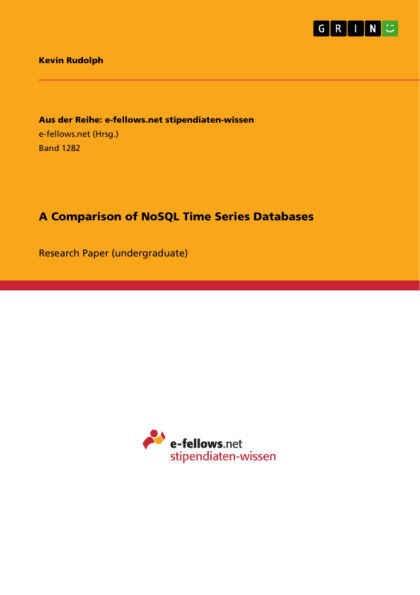 GRIN

Kevin Rudolph

Aus der Reihe: e-fellows.net stipendiaten-wissen
e-fellows.net (Hrsg.)
Band 1282

A Comparison of NoSQL Time Series Databases

Research Paper (undergraduate)

e-fellows.net
stipendiaten-wissen